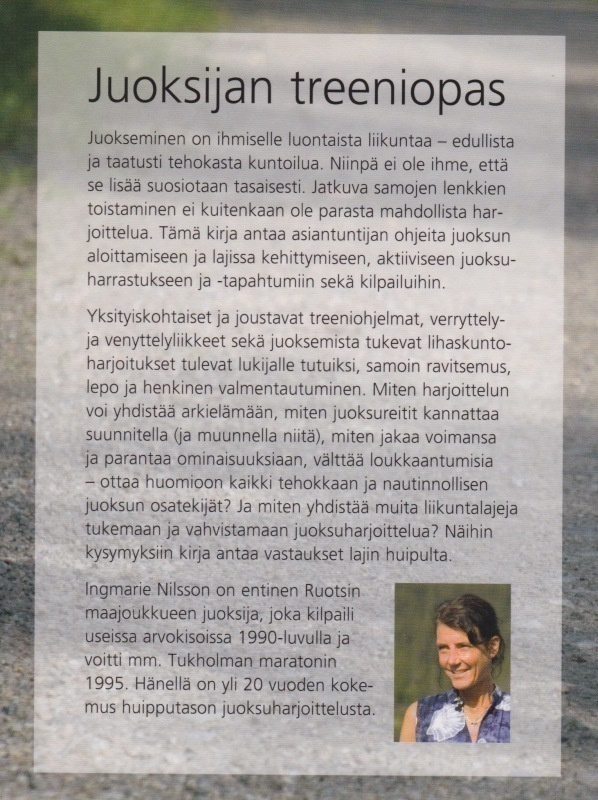 Juoksijan treeniopas

Juokseminen on ihmiselle luontaista liikuntaa – edullista ja taatusti tehokasta kuntoilua. Niinpä ei ole ihme, että se lisää suosiotaan tasaisesti. Jatkuva samojen lenkkien toistaminen ei kuitenkaan ole parasta mahdollista harjoittelua. Tämä kirja antaa asiantuntijan ohjeita juoksun aloittamiseen ja lajissa kehittymiseen, aktiiviseen juoksuharrastukseen ja -tapahtumiin sekä kilpailuihin.

Yksityiskohtaiset ja joustavat treeniohjelmat, verryttely- ja venyttelyliikkeet sekä juoksemista tukevat lihaskuntoharjoitukset tulevat lukijalle tutuiksi, samoin ravitsemus, lepo ja henkinen valmentautuminen. Miten harjoittelun voi yhdistää arkielämään, miten juoksureitit kannattaa suunnitella (ja muunnella niitä), miten jakaa voimansa ja parantaa ominaisuuksiaan, välttää loukkaantumisia – ottaa huomioon kaikki tehokkaan ja nautinnollisen juoksun osatekijät? Ja miten yhdistää muita liikuntalajeja tukemaan ja vahvistamaan juoksuharjoittelua? Näihin kysymyksiin kirja antaa vastaukset lajin huipulta.

Ingmarie Nilsson on entinen Ruotsin maajoukkueen juoksija, joka kilpaili useissa arvokisoissa 1990-luvulla ja voitti mm. Tukholman maratonin 1995. Hänellä on yli 20 vuoden kokemus huipputason juoksuharjoittelusta.